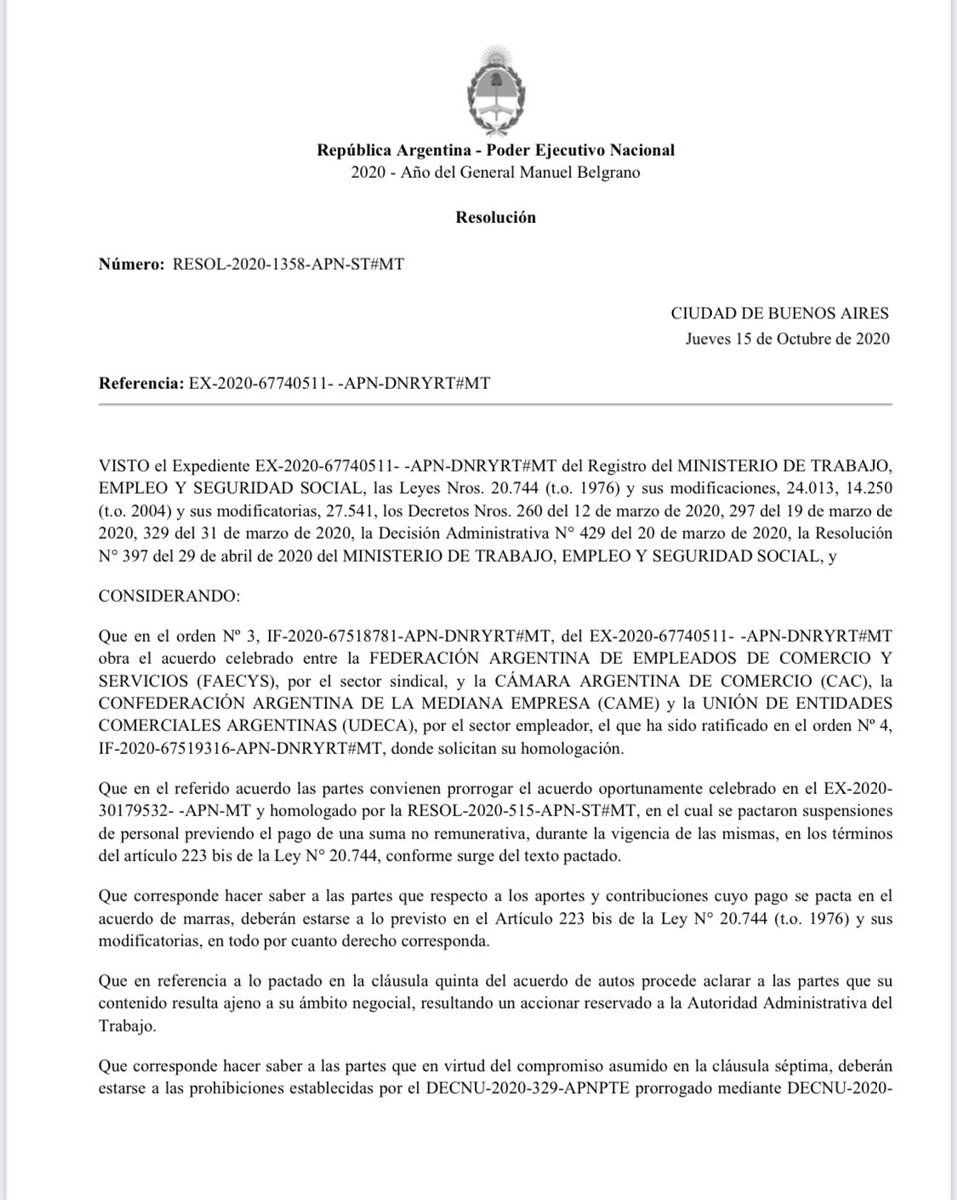 República Argentina - Poder Ejecutivo Nacional
2020 - Año del General Manuel Belgrano

Resolución

Número: RESOL-2020-1358-APN-ST#MT

CIUDAD DE BUENOS AIRES
Jueves 15 de Octubre de 2020

Referencia: EX-2020-67740511- -APN-DNRYRT#MT

VISTO el Expediente EX-2020-67740511- -APN-DNRYRT#MT del Registro del MINISTERIO DE TRABAJO, EMPLEO Y SEGURIDAD SOCIAL, las Leyes Nros. 20.744 (t.o. 1976) y sus modificaciones, 24.013, 14.250 (t.o. 2004) y sus modificatorias, 27.541, los Decretos Nros. 260 del 12 de marzo de 2020, 297 del 19 de marzo de 2020, 329 del 31 de marzo de 2020, la Decisión Administrativa N° 429 del 20 de marzo de 2020, la Resolución N° 397 del 29 de abril de 2020 del MINISTERIO DE TRABAJO, EMPLEO Y SEGURIDAD SOCIAL, y

CONSIDERANDO:

Que en el orden Nº 3, IF-2020-67518781-APN-DNRYRT#MT, del EX-2020-67740511- -APN-DNRYRT#MT obra el acuerdo celebrado entre la FEDERACIÓN ARGENTINA DE EMPLEADOS DE COMERCIO Y SERVICIOS (FAECYS), por el sector sindical, y la CÁMARA ARGENTINA DE COMERCIO (CAC), la CONFEDERACIÓN ARGENTINA DE LA MEDIANA EMPRESA (CAME) y la UNIÓN DE ENTIDADES COMERCIALES ARGENTINAS (UDECA), por el sector empleador, el que ha sido ratificado en el orden Nº 4, IF-2020-67519316-APN-DNRYRT#MT, donde solicitan su homologación.

Que en el referido acuerdo las partes convienen prorrogar el acuerdo oportunamente celebrado en el EX-2020-30179532- -APN-MT y homologado por la RESOL-2020-515-APN-ST#MT, en el cual se pactaron suspensiones de personal previendo el pago de una suma no remunerativa, durante la vigencia de las mismas, en los términos del artículo 223 bis de la Ley N° 20.744, conforme surge del texto pactado.

Que corresponde hacer saber a las partes que respecto a los aportes y contribuciones cuyo pago se pacta en el acuerdo de marras, deberán estarse a lo previsto en el Artículo 223 bis de la Ley N° 20.744 (t.o. 1976) y sus modificatorias, en todo por cuanto derecho corresponda.

Que en referencia a lo pactado en la cláusula quinta del acuerdo de autos procede aclarar a las partes que su contenido resulta ajeno a su ámbito negocial, resultando un accionar reservado a la Autoridad Administrativa del Trabajo.

Que corresponde hacer saber a las partes que en virtud del compromiso asumido en la cláusula séptima, deberán estarse a las prohibiciones establecidas por el DECNU-2020-329-APNPTE prorrogado mediante DECNU-2020-